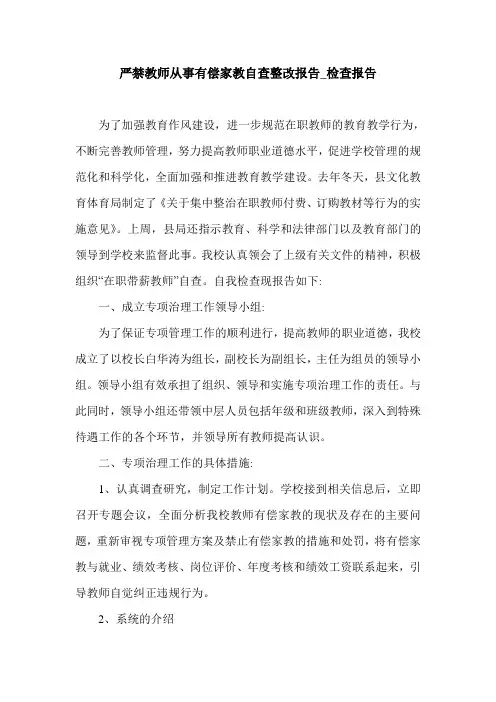 严禁教师从事有偿家教自查整改报告_检查报告

为了加强教育作风建设，进一步规范在职教师的教育教学行为，不断完善教师管理，努力提高教师职业道德水平，促进学校管理的规范化和科学化，全面加强和推进教育教学建设。去年冬天，县文化教育体育局制定了《关于集中整治在职教师付费、订购教材等行为的实施意见》。上周，县局还指示教育、科学和法律部门以及教育部门的领导到学校来监督此事。我校认真领会了上级有关文件的精神，积极组织“在职带薪教师”自查。自我检查现报告如下:

一、成立专项治理工作领导小组:

为了保证专项管理工作的顺利进行，提高教师的职业道德，我校成立了以校长白华涛为组长，副校长为副组长，主任为组员的领导小组。领导小组有效承担了组织、领导和实施专项治理工作的责任。与此同时，领导小组还带领中层人员包括年级和班级教师，深入到特殊待遇工作的各个环节，并领导所有教师提高认识。

二、专项治理工作的具体措施:

1、认真调查研究，制定工作计划。学校接到相关信息后，立即召开专题会议，全面分析我校教师有偿家教的现状及存在的主要问题，重新审视专项管理方案及禁止有偿家教的措施和处罚，将有偿家教与就业、绩效考核、岗位评价、年度考核和绩效工资联系起来，引导教师自觉纠正违规行为。

2、系统的介绍